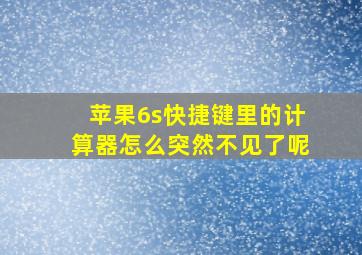 苹果6s快捷键里的计算器怎么突然不见了呢